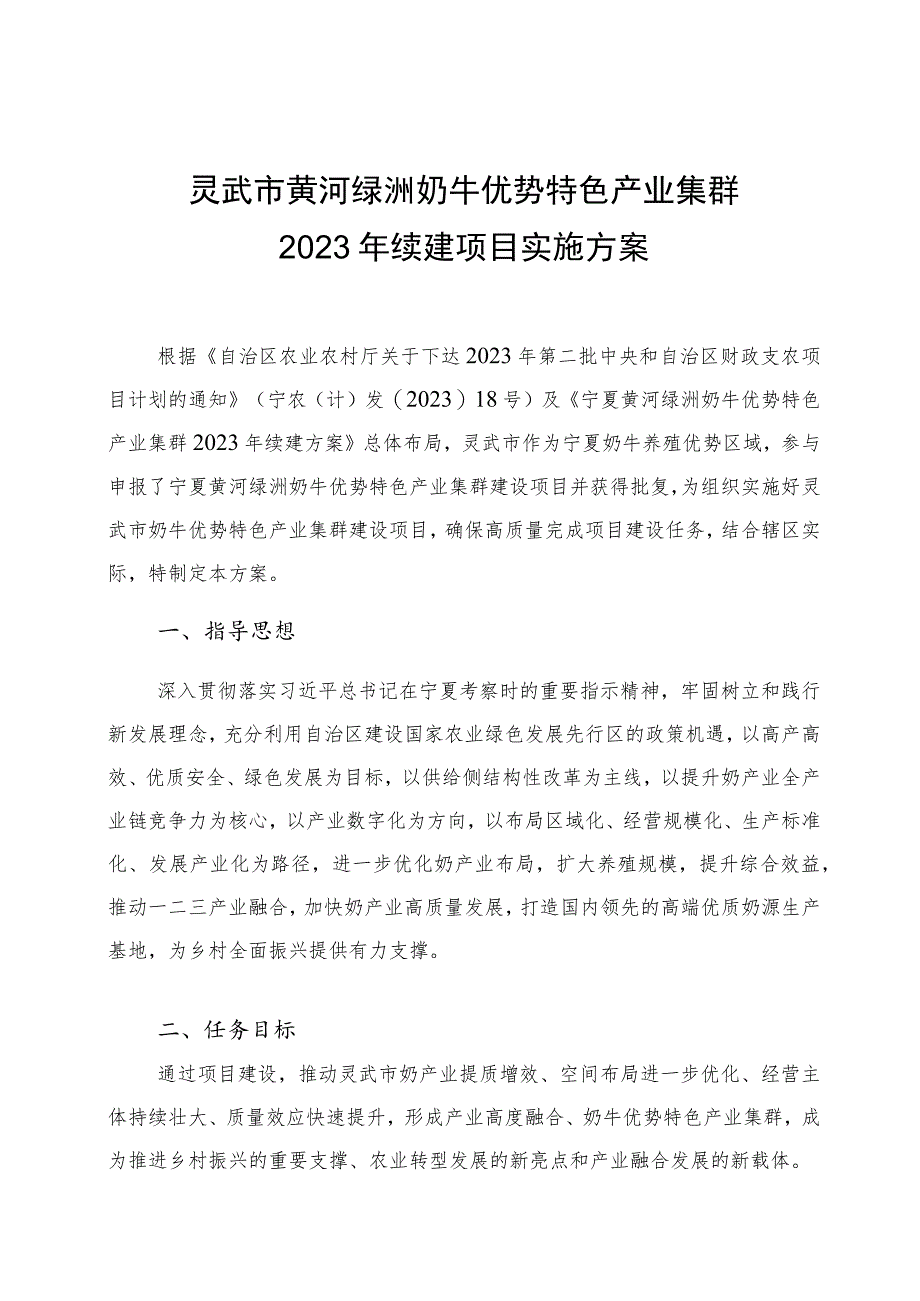 灵武市黄河绿洲奶牛优势特色产业集群
2023年续建项目实施方案

根据《自治区农业农村厅关于下达2023年第二批中央和自治区财政支农项目计划的通知》（宁农（计）发（2023）18号）及《宁夏黄河绿洲奶牛优势特色产业集群2023年续建方案》总体布局，灵武市作为宁夏奶牛养殖优势区域，参与申报了宁夏黄河绿洲奶牛优势特色产业集群建设项目并获得批复，为组织实施好灵武市奶牛优势特色产业集群建设项目，确保高质量完成项目建设任务，结合辖区实际，特制定本方案。

一、指导思想

深入贯彻落实习近平总书记在宁夏考察时的重要指示精神，牢固树立和践行新发展理念，充分利用自治区建设国家农业绿色发展先行区的政策机遇，以高产高效、优质安全、绿色发展为目标，以供给侧结构性改革为主线，以提升奶产业全产业链竞争力为核心，以产业数字化为方向，以布局区域化、经营规模化、生产标准化、发展产业化为路径，进一步优化奶产业布局，扩大养殖规模，提升综合效益，推动一二三产业融合，加快奶产业高质量发展，打造国内领先的高端优质奶源生产基地，为乡村全面振兴提供有力支撑。

二、任务目标

通过项目建设，推动灵武市奶产业提质增效、空间布局进一步优化、经营主体持续壮大、质量效应快速提升，形成产业高度融合、奶牛优势特色产业集群，成为推进乡村振兴的重要支撑、农业转型发展的新亮点和产业融合发展的新载体。